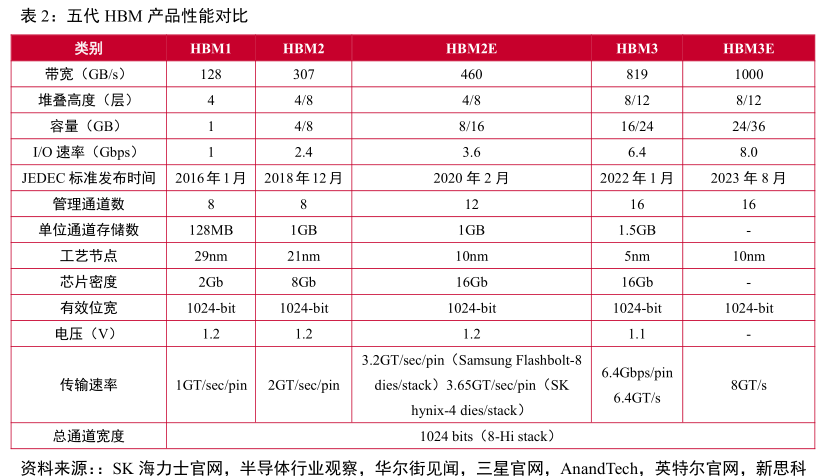 表 2：五代 HBM 产品性能对比

| 类别 | HBM1 | HBM2 | HBM2E | HBM3 | HBM3E |
|---|---|---|---|---|---|
| 带宽（GB/s） | 128 | 307 | 460 | 819 | 1000 |
| 堆叠高度（层） | 4 | 4/8 | 4/8 | 8/12 | 8/12 |
| 容量（GB） | 1 | 4/8 | 8/16 | 16/24 | 24/36 |
| I/O 速率（Gbps） | 1 | 2.4 | 3.6 | 6.4 | 8.0 |
| JEDEC 标准发布时间 | 2016 年 1 月 | 2018 年 12 月 | 2020 年 2 月 | 2022 年 1 月 | 2023 年 8 月 |
| 管理通道数 | 8 | 8 | 12 | 16 | 16 |
| 单位通道存储数 | 128MB | 1GB | 1GB | 1.5GB | - |
| 工艺节点 | 29nm | 21nm | 10nm | 5nm | 10nm |
| 芯片密度 | 2Gb | 8Gb | 16Gb | 16Gb | - |
| 有效位宽 | 1024-bit | 1024-bit | 1024-bit | 1024-bit | 1024-bit |
| 电压（V） | 1.2 | 1.2 | 1.2 | 1.1 | - |
| 传输速率 | 1GT/sec/pin | 2GT/sec/pin | 3.2GT/sec/pin（Samsung Flashbolt-8 dies/stack）3.65GT/sec/pin（SK hynix-4 dies/stack） | 6.4Gbps/pin 6.4GT/s | 8GT/s |
| 总通道宽度 | 1024 bits（8-Hi stack） | | | | |

资料来源：：SK 海力士官网，半导体行业观察，华尔街见闻，三星官网，AnandTech，英特尔官网，新思科